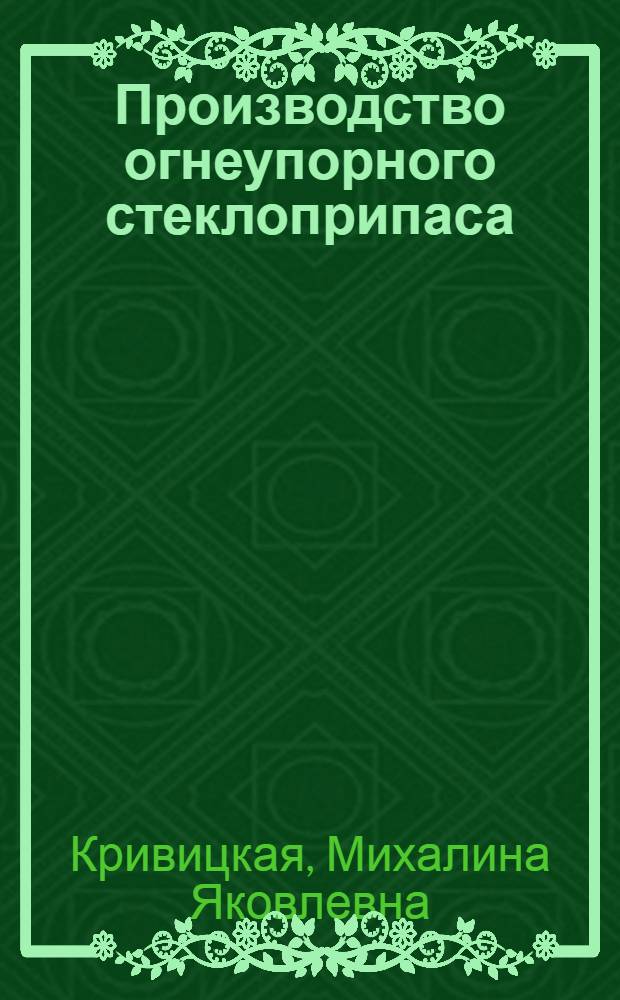 Производство огнеупорного стеклоприпаса

Кривицкая, Михалина Яковлевна